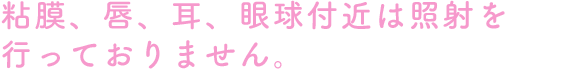 粘膜、唇、耳、眼球付近は照射を行っておりません。